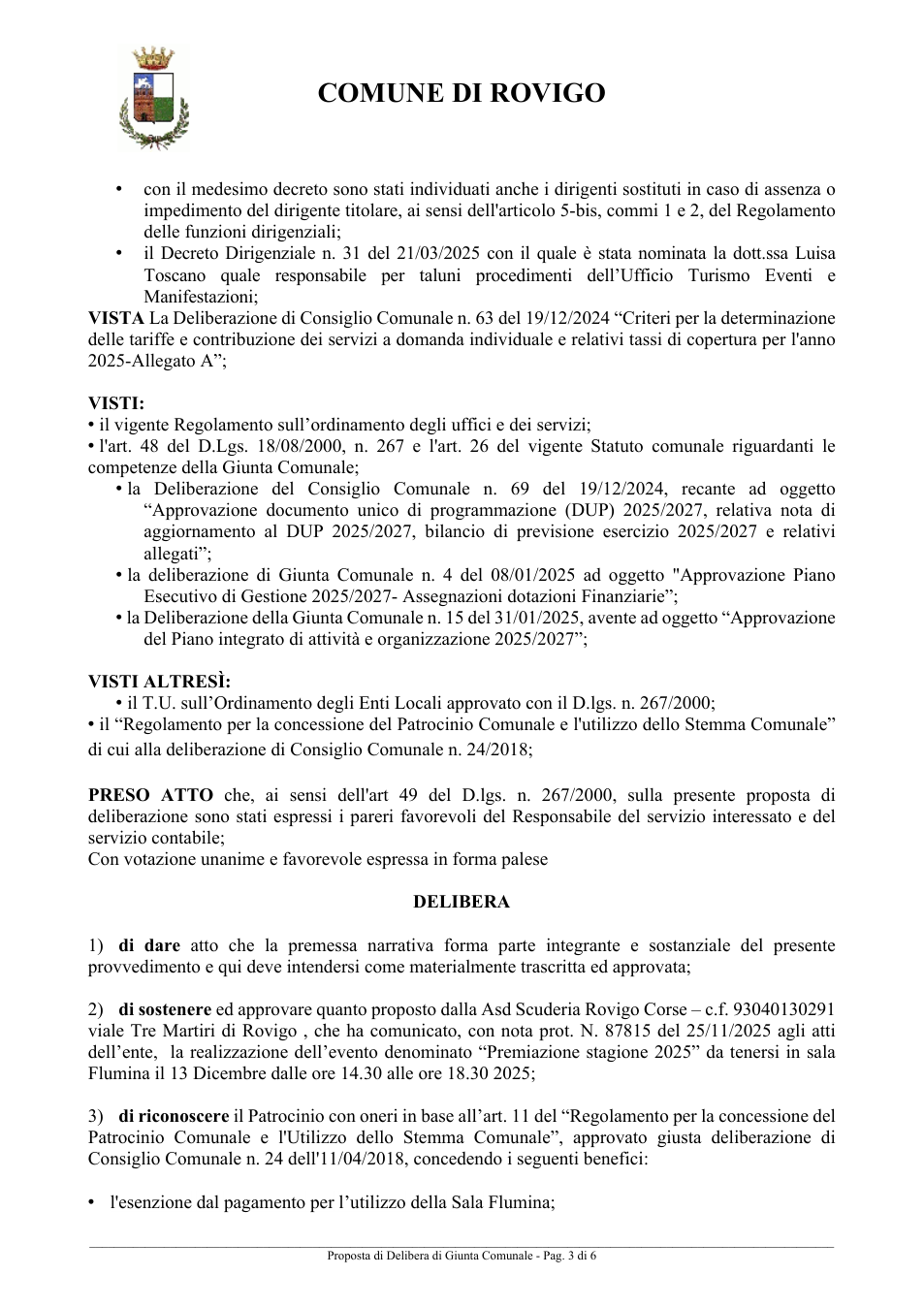 COMUNE DI ROVIGO

• con il medesimo decreto sono stati individuati anche i dirigenti sostituti in caso di assenza o impedimento del dirigente titolare, ai sensi dell'articolo 5-bis, commi 1 e 2, del Regolamento delle funzioni dirigenziali;
• il Decreto Dirigenziale n. 31 del 21/03/2025 con il quale è stata nominata la dott.ssa Luisa Toscano quale responsabile per taluni procedimenti dell'Ufficio Turismo Eventi e Manifestazioni;

VISTA La Deliberazione di Consiglio Comunale n. 63 del 19/12/2024 "Criteri per la determinazione delle tariffe e contribuzione dei servizi a domanda individuale e relativi tassi di copertura per l'anno 2025-Allegato A";

VISTI:
• il vigente Regolamento sull'ordinamento degli uffici e dei servizi;
• l'art. 48 del D.Lgs. 18/08/2000, n. 267 e l'art. 26 del vigente Statuto comunale riguardanti le competenze della Giunta Comunale;
• la Deliberazione del Consiglio Comunale n. 69 del 19/12/2024, recante ad oggetto "Approvazione documento unico di programmazione (DUP) 2025/2027, relativa nota di aggiornamento al DUP 2025/2027, bilancio di previsione esercizio 2025/2027 e relativi allegati";
• la deliberazione di Giunta Comunale n. 4 del 08/01/2025 ad oggetto "Approvazione Piano Esecutivo di Gestione 2025/2027- Assegnazioni dotazioni Finanziarie";
• la Deliberazione della Giunta Comunale n. 15 del 31/01/2025, avente ad oggetto "Approvazione del Piano integrato di attività e organizzazione 2025/2027";

VISTI ALTRESÌ:
• il T.U. sull'Ordinamento degli Enti Locali approvato con il D.lgs. n. 267/2000;
• il "Regolamento per la concessione del Patrocinio Comunale e l'utilizzo dello Stemma Comunale" di cui alla deliberazione di Consiglio Comunale n. 24/2018;

PRESO ATTO che, ai sensi dell'art 49 del D.lgs. n. 267/2000, sulla presente proposta di deliberazione sono stati espressi i pareri favorevoli del Responsabile del servizio interessato e del servizio contabile;
Con votazione unanime e favorevole espressa in forma palese

DELIBERA

1) di dare atto che la premessa narrativa forma parte integrante e sostanziale del presente provvedimento e qui deve intendersi come materialmente trascritta ed approvata;

2) di sostenere ed approvare quanto proposto dalla Asd Scuderia Rovigo Corse – c.f. 93040130291 viale Tre Martiri di Rovigo , che ha comunicato, con nota prot. N. 87815 del 25/11/2025 agli atti dell'ente, la realizzazione dell'evento denominato "Premiazione stagione 2025" da tenersi in sala Flumina il 13 Dicembre dalle ore 14.30 alle ore 18.30 2025;

3) di riconoscere il Patrocinio con oneri in base all'art. 11 del "Regolamento per la concessione del Patrocinio Comunale e l'Utilizzo dello Stemma Comunale", approvato giusta deliberazione di Consiglio Comunale n. 24 dell'11/04/2018, concedendo i seguenti benefici:

• l'esenzione dal pagamento per l'utilizzo della Sala Flumina;

Proposta di Delibera di Giunta Comunale - Pag. 3 di 6